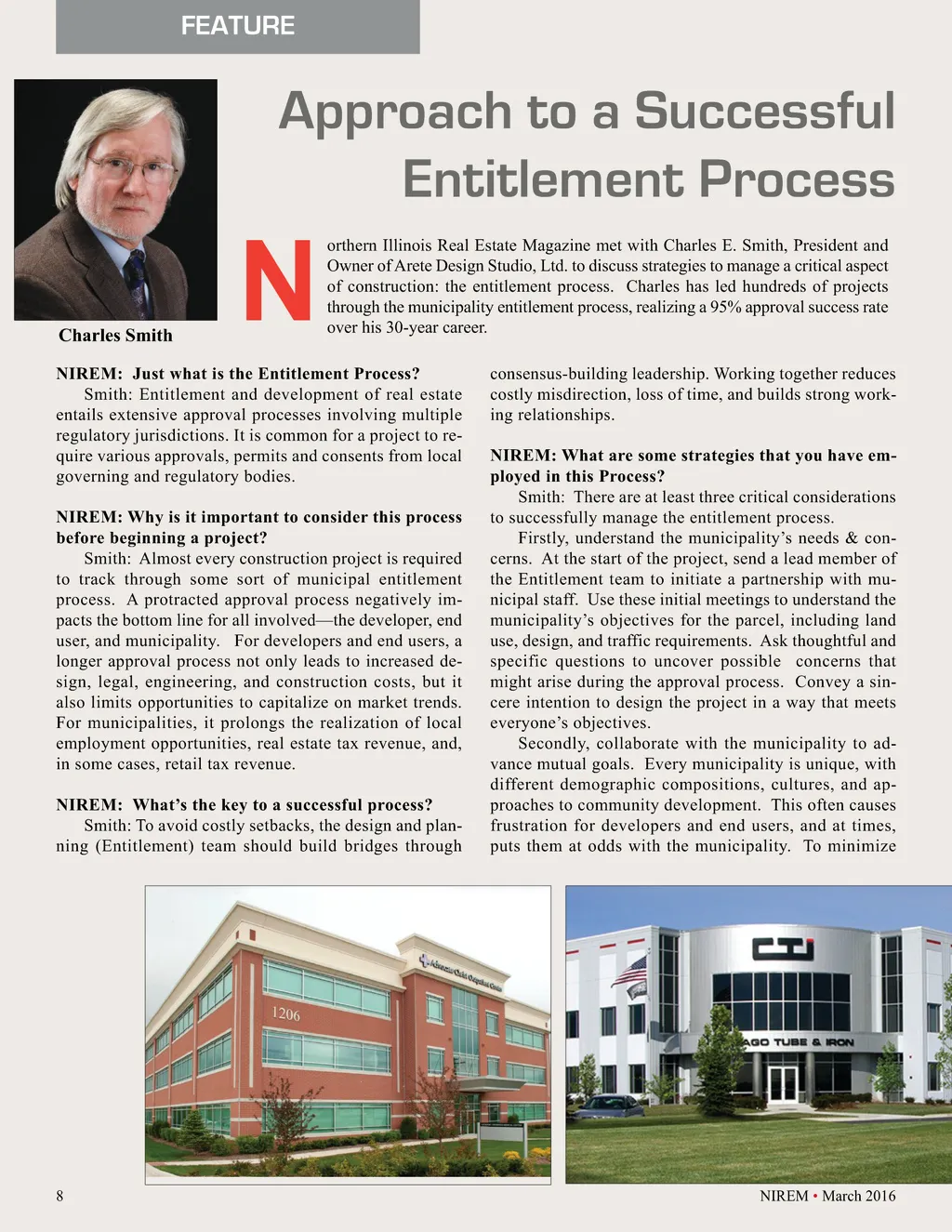 FEATURE

Approach to a Successful Entitlement Process

Charles Smith

Northern Illinois Real Estate Magazine met with Charles E. Smith, President and Owner of Arete Design Studio, Ltd. to discuss strategies to manage a critical aspect of construction: the entitlement process. Charles has led hundreds of projects through the municipality entitlement process, realizing a 95% approval success rate over his 30-year career.

NIREM: Just what is the Entitlement Process?
Smith: Entitlement and development of real estate entails extensive approval processes involving multiple regulatory jurisdictions. It is common for a project to require various approvals, permits and consents from local governing and regulatory bodies.

NIREM: Why is it important to consider this process before beginning a project?
Smith: Almost every construction project is required to track through some sort of municipal entitlement process. A protracted approval process negatively impacts the bottom line for all involved—the developer, end user, and municipality. For developers and end users, a longer approval process not only leads to increased design, legal, engineering, and construction costs, but it also limits opportunities to capitalize on market trends. For municipalities, it prolongs the realization of local employment opportunities, real estate tax revenue, and, in some cases, retail tax revenue.

NIREM: What's the key to a successful process?
Smith: To avoid costly setbacks, the design and planning (Entitlement) team should build bridges through consensus-building leadership. Working together reduces costly misdirection, loss of time, and builds strong working relationships.

NIREM: What are some strategies that you have employed in this Process?
Smith: There are at least three critical considerations to successfully manage the entitlement process.
Firstly, understand the municipality's needs & concerns. At the start of the project, send a lead member of the Entitlement team to initiate a partnership with municipal staff. Use these initial meetings to understand the municipality's objectives for the parcel, including land use, design, and traffic requirements. Ask thoughtful and specific questions to uncover possible concerns that might arise during the approval process. Convey a sincere intention to design the project in a way that meets everyone's objectives.
Secondly, collaborate with the municipality to advance mutual goals. Every municipality is unique, with different demographic compositions, cultures, and approaches to community development. This often causes frustration for developers and end users, and at times, puts them at odds with the municipality. To minimize

1206

AGO TUBE & IRON

8

NIREM • March 2016